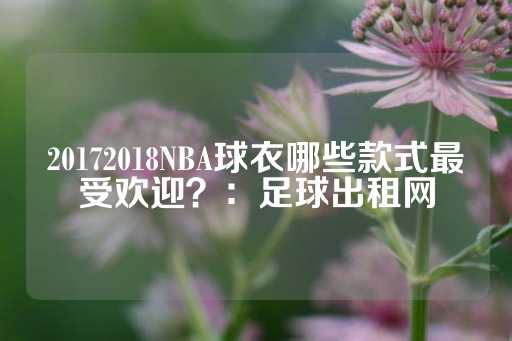 20172018NBA球衣哪些款式最受欢迎？： 足球出租网